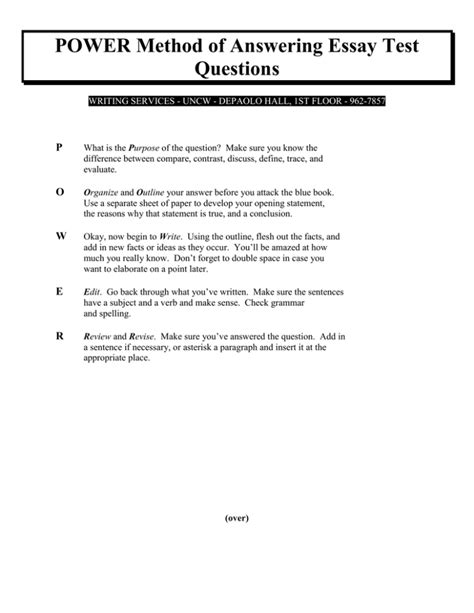 POWER Method of Answering Essay Test Questions

WRITING SERVICES - UNCW - DEPAOLO HALL, 1ST FLOOR - 962-7857

P What is the Purpose of the question? Make sure you know the difference between compare, contrast, discuss, define, trace, and evaluate.

O Organize and Outline your answer before you attack the blue book. Use a separate sheet of paper to develop your opening statement, the reasons why that statement is true, and a conclusion.

W Okay, now begin to Write. Using the outline, flesh out the facts, and add in new facts or ideas as they occur. You'll be amazed at how much you really know. Don't forget to double space in case you want to elaborate on a point later.

E Edit. Go back through what you've written. Make sure the sentences have a subject and a verb and make sense. Check grammar and spelling.

R Review and Revise. Make sure you've answered the question. Add in a sentence if necessary, or asterisk a paragraph and insert it at the appropriate place.

(over)